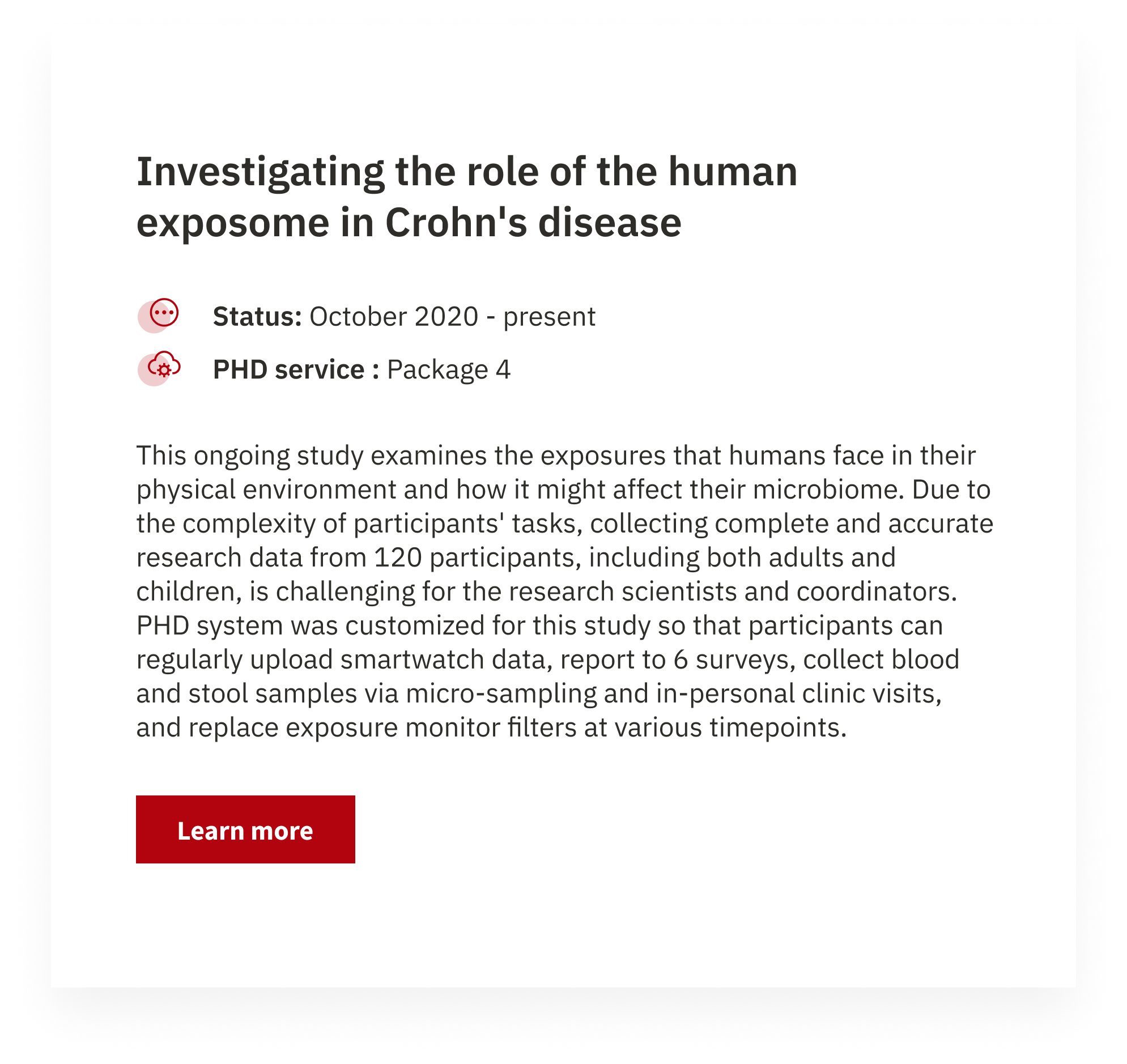 Investigating the role of the human exposome in Crohn's disease

Status: October 2020 - present

PHD service : Package 4

This ongoing study examines the exposures that humans face in their physical environment and how it might affect their microbiome. Due to the complexity of participants' tasks, collecting complete and accurate research data from 120 participants, including both adults and children, is challenging for the research scientists and coordinators. PHD system was customized for this study so that participants can regularly upload smartwatch data, report to 6 surveys, collect blood and stool samples via micro-sampling and in-personal clinic visits, and replace exposure monitor filters at various timepoints.

Learn more